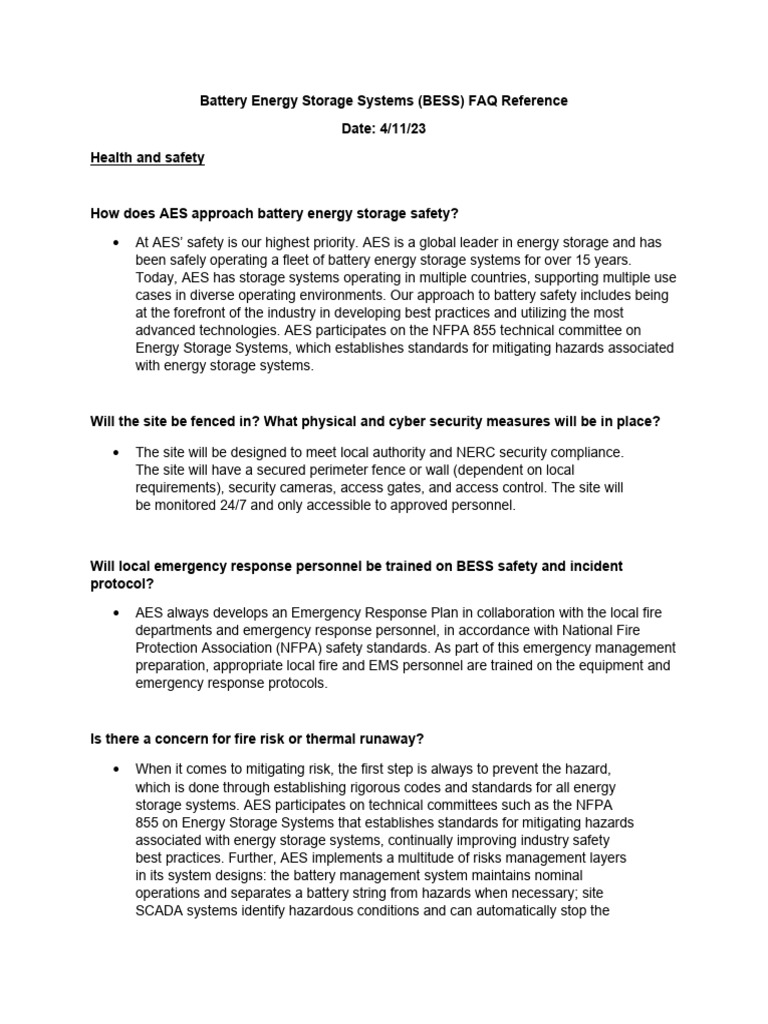 Battery Energy Storage Systems (BESS) FAQ Reference

Date: 4/11/23

Health and safety

How does AES approach battery energy storage safety?

• At AES' safety is our highest priority. AES is a global leader in energy storage and has been safely operating a fleet of battery energy storage systems for over 15 years. Today, AES has storage systems operating in multiple countries, supporting multiple use cases in diverse operating environments. Our approach to battery safety includes being at the forefront of the industry in developing best practices and utilizing the most advanced technologies. AES participates on the NFPA 855 technical committee on Energy Storage Systems, which establishes standards for mitigating hazards associated with energy storage systems.

Will the site be fenced in? What physical and cyber security measures will be in place?

• The site will be designed to meet local authority and NERC security compliance. The site will have a secured perimeter fence or wall (dependent on local requirements), security cameras, access gates, and access control. The site will be monitored 24/7 and only accessible to approved personnel.

Will local emergency response personnel be trained on BESS safety and incident protocol?

• AES always develops an Emergency Response Plan in collaboration with the local fire departments and emergency response personnel, in accordance with National Fire Protection Association (NFPA) safety standards. As part of this emergency management preparation, appropriate local fire and EMS personnel are trained on the equipment and emergency response protocols.

Is there a concern for fire risk or thermal runaway?

• When it comes to mitigating risk, the first step is always to prevent the hazard, which is done through establishing rigorous codes and standards for all energy storage systems. AES participates on technical committees such as the NFPA 855 on Energy Storage Systems that establishes standards for mitigating hazards associated with energy storage systems, continually improving industry safety best practices. Further, AES implements a multitude of risks management layers in its system designs: the battery management system maintains nominal operations and separates a battery string from hazards when necessary; site SCADA systems identify hazardous conditions and can automatically stop the